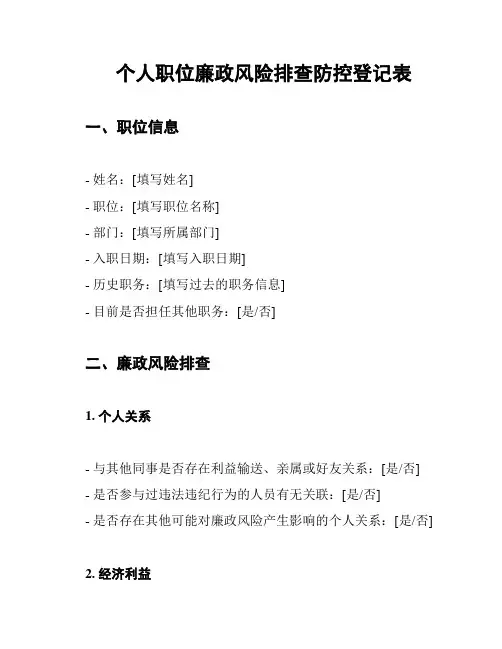 个人职位廉政风险排查防控登记表

一、职位信息

- 姓名：[填写姓名]
- 职位：[填写职位名称]
- 部门：[填写所属部门]
- 入职日期：[填写入职日期]
- 历史职务：[填写过去的职务信息]
- 目前是否担任其他职务：[是/否]

二、廉政风险排查

1. 个人关系

- 与其他同事是否存在利益输送、亲属或好友关系：[是/否]
- 是否参与过违法违纪行为的人员有无关联：[是/否]
- 是否存在其他可能对廉政风险产生影响的个人关系：[是/否]

2. 经济利益